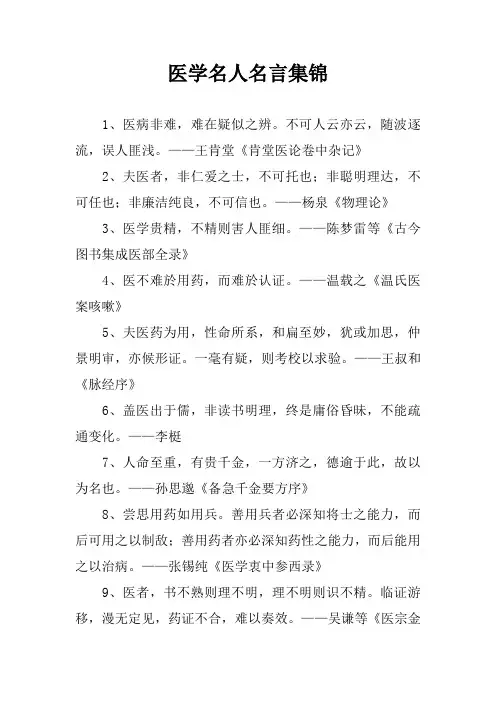 医学名人名言集锦

1、医病非难，难在疑似之辨。不可人云亦云，随波逐流，误人匪浅。——王肯堂《肯堂医论卷中杂记》

2、夫医者，非仁爱之士，不可托也；非聪明理达，不可任也；非廉洁纯良，不可信也。——杨泉《物理论》

3、医学贵精，不精则害人匪细。——陈梦雷等《古今图书集成医部全录》

4、医不难於用药，而难於认证。——温载之《温氏医案咳嗽》

5、夫医药为用，性命所系，和扁至妙，犹或加思，仲景明审，亦候形证。一毫有疑，则考校以求验。——王叔和《脉经序》

6、盖医出于儒，非读书明理，终是庸俗昏昧，不能疏通变化。——李梴

7、人命至重，有贵千金，一方济之，德逾于此，故以为名也。——孙思邈《备急千金要方序》

8、尝思用药如用兵。善用兵者必深知将士之能力，而后可用之以制敌；善用药者亦必深知药性之能力，而后能用之以治病。——张锡纯《医学衷中参西录》

9、医者，书不熟则理不明，理不明则识不精。临证游移，漫无定见，药证不合，难以奏效。——吴谦等《医宗金